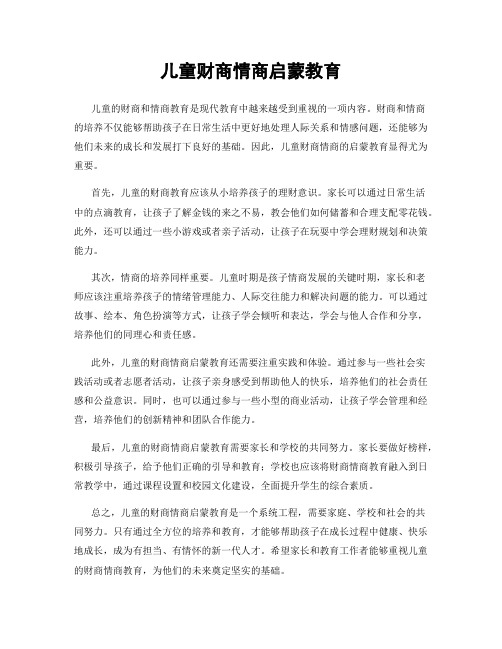 儿童财商情商启蒙教育

儿童的财商和情商教育是现代教育中越来越受到重视的一项内容。财商和情商的培养不仅能够帮助孩子在日常生活中更好地处理人际关系和情感问题，还能够为他们未来的成长和发展打下良好的基础。因此，儿童财商情商的启蒙教育显得尤为重要。

首先，儿童的财商教育应该从小培养孩子的理财意识。家长可以通过日常生活中的点滴教育，让孩子了解金钱的来之不易，教会他们如何储蓄和合理支配零花钱。此外，还可以通过一些小游戏或者亲子活动，让孩子在玩耍中学会理财规划和决策能力。

其次，情商的培养同样重要。儿童时期是孩子情商发展的关键时期，家长和老师应该注重培养孩子的情绪管理能力、人际交往能力和解决问题的能力。可以通过故事、绘本、角色扮演等方式，让孩子学会倾听和表达，学会与他人合作和分享，培养他们的同理心和责任感。

此外，儿童的财商情商启蒙教育还需要注重实践和体验。通过参与一些社会实践活动或者志愿者活动，让孩子亲身感受到帮助他人的快乐，培养他们的社会责任感和公益意识。同时，也可以通过参与一些小型的商业活动，让孩子学会管理和经营，培养他们的创新精神和团队合作能力。

最后，儿童的财商情商启蒙教育需要家长和学校的共同努力。家长要做好榜样，积极引导孩子，给予他们正确的引导和教育；学校也应该将财商情商教育融入到日常教学中，通过课程设置和校园文化建设，全面提升学生的综合素质。

总之，儿童的财商情商启蒙教育是一个系统工程，需要家庭、学校和社会的共同努力。只有通过全方位的培养和教育，才能够帮助孩子在成长过程中健康、快乐地成长，成为有担当、有情怀的新一代人才。希望家长和教育工作者能够重视儿童的财商情商教育，为他们的未来奠定坚实的基础。